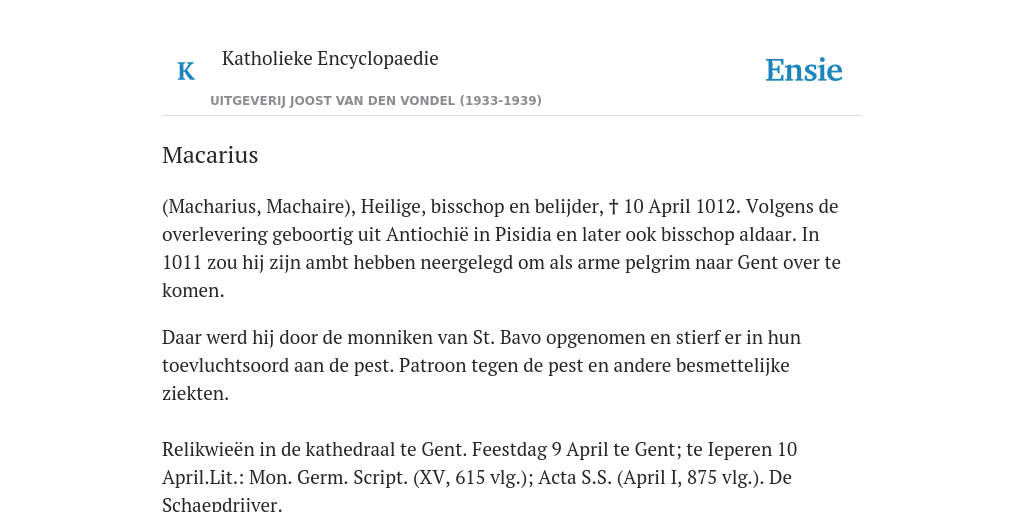 K

Katholieke Encyclopaedie

Ensie

UITGEVERIJ JOOST VAN DEN VONDEL (1933-1939)

Macarius

(Macharius, Machaire), Heilige, bisschop en belijder, † 10 April 1012. Volgens de overlevering geboortig uit Antiochië in Pisidia en later ook bisschop aldaar. In 1011 zou hij zijn ambt hebben neergelegd om als arme pelgrim naar Gent over te komen.

Daar werd hij door de monniken van St. Bavo opgenomen en stierf er in hun toevluchtsoord aan de pest. Patroon tegen de pest en andere besmettelijke ziekten.

Relikwieën in de kathedraal te Gent. Feestdag 9 April te Gent; te Ieperen 10 April.Lit.: Mon. Germ. Script. (XV, 615 vlg.); Acta S.S. (April I, 875 vlg.). De Schaepdrijver.